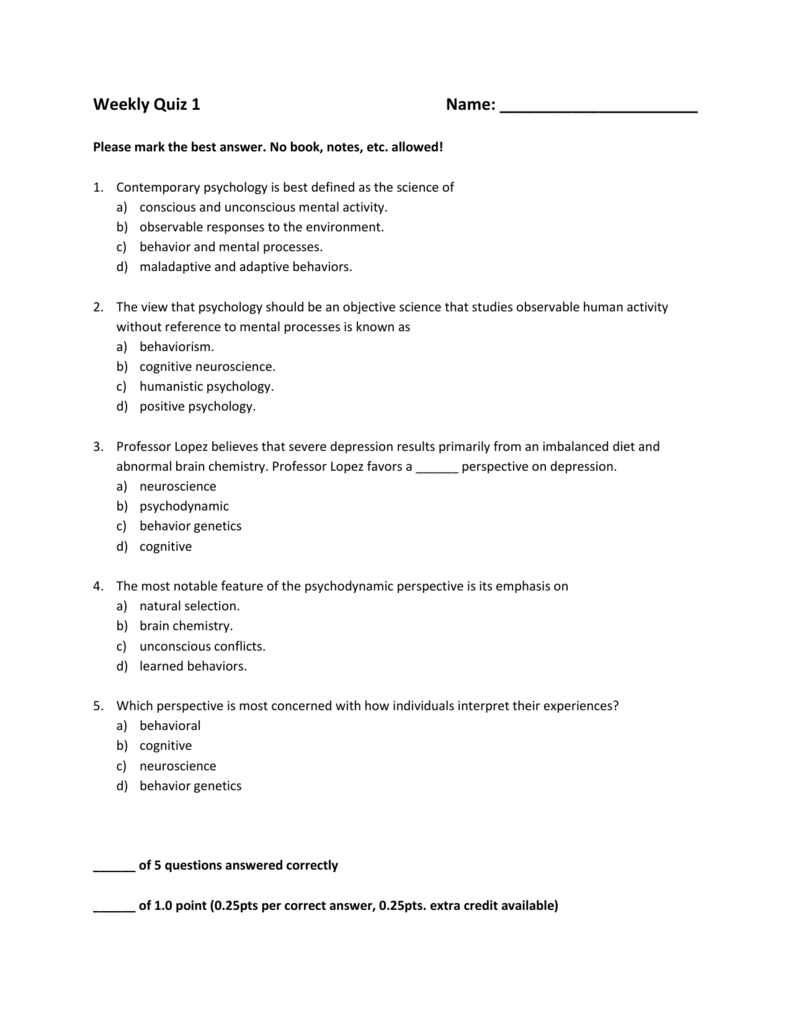 Weekly Quiz 1 Name: ______________________

Please mark the best answer. No book, notes, etc. allowed!

1. Contemporary psychology is best defined as the science of
a) conscious and unconscious mental activity.
b) observable responses to the environment.
c) behavior and mental processes.
d) maladaptive and adaptive behaviors.

2. The view that psychology should be an objective science that studies observable human activity without reference to mental processes is known as
a) behaviorism.
b) cognitive neuroscience.
c) humanistic psychology.
d) positive psychology.

3. Professor Lopez believes that severe depression results primarily from an imbalanced diet and abnormal brain chemistry. Professor Lopez favors a ______ perspective on depression.
a) neuroscience
b) psychodynamic
c) behavior genetics
d) cognitive

4. The most notable feature of the psychodynamic perspective is its emphasis on
a) natural selection.
b) brain chemistry.
c) unconscious conflicts.
d) learned behaviors.

5. Which perspective is most concerned with how individuals interpret their experiences?
a) behavioral
b) cognitive
c) neuroscience
d) behavior genetics

______ of 5 questions answered correctly

______ of 1.0 point (0.25pts per correct answer, 0.25pts. extra credit available)